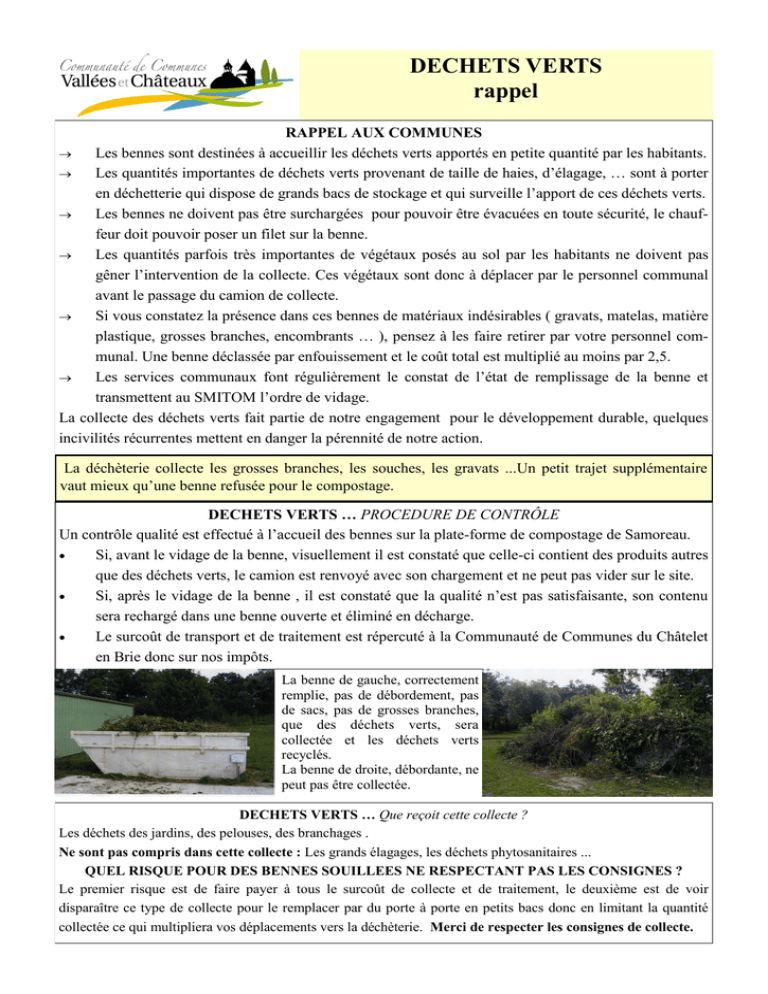 Communauté de Communes
Vallées et Châteaux

DECHETS VERTS
rappel

RAPPEL AUX COMMUNES

→ Les bennes sont destinées à accueillir les déchets verts apportés en petite quantité par les habitants.

→ Les quantités importantes de déchets verts provenant de taille de haies, d'élagage, … sont à porter en déchetterie qui dispose de grands bacs de stockage et qui surveille l'apport de ces déchets verts.

→ Les bennes ne doivent pas être surchargées pour pouvoir être évacuées en toute sécurité, le chauffeur doit pouvoir poser un filet sur la benne.

→ Les quantités parfois très importantes de végétaux posés au sol par les habitants ne doivent pas gêner l'intervention de la collecte. Ces végétaux sont donc à déplacer par le personnel communal avant le passage du camion de collecte.

→ Si vous constatez la présence dans ces bennes de matériaux indésirables ( gravats, matelas, matière plastique, grosses branches, encombrants … ), pensez à les faire retirer par votre personnel communal. Une benne déclassée par enfouissement et le coût total est multiplié au moins par 2,5.

→ Les services communaux font régulièrement le constat de l'état de remplissage de la benne et transmettent au SMITOM l'ordre de vidage.

La collecte des déchets verts fait partie de notre engagement pour le développement durable, quelques incivilités récurrentes mettent en danger la pérennité de notre action.

La déchèterie collecte les grosses branches, les souches, les gravats ...Un petit trajet supplémentaire vaut mieux qu'une benne refusée pour le compostage.

DECHETS VERTS … PROCEDURE DE CONTRÔLE

Un contrôle qualité est effectué à l'accueil des bennes sur la plate-forme de compostage de Samoreau.

• Si, avant le vidage de la benne, visuellement il est constaté que celle-ci contient des produits autres que des déchets verts, le camion est renvoyé avec son chargement et ne peut pas vider sur le site.

• Si, après le vidage de la benne , il est constaté que la qualité n'est pas satisfaisante, son contenu sera rechargé dans une benne ouverte et éliminé en décharge.

• Le surcoût de transport et de traitement est répercuté à la Communauté de Communes du Châtelet en Brie donc sur nos impôts.

La benne de gauche, correctement remplie, pas de débordement, pas de sacs, pas de grosses branches, que des déchets verts, sera collectée et les déchets verts recyclés.
La benne de droite, débordante, ne peut pas être collectée.

DECHETS VERTS … Que reçoit cette collecte ?

Les déchets des jardins, des pelouses, des branchages .

Ne sont pas compris dans cette collecte : Les grands élagages, les déchets phytosanitaires ...

QUEL RISQUE POUR DES BENNES SOUILLEES NE RESPECTANT PAS LES CONSIGNES ?

Le premier risque est de faire payer à tous le surcoût de collecte et de traitement, le deuxième est de voir disparaître ce type de collecte pour le remplacer par du porte à porte en petits bacs donc en limitant la quantité collectée ce qui multipliera vos déplacements vers la déchèterie. Merci de respecter les consignes de collecte.